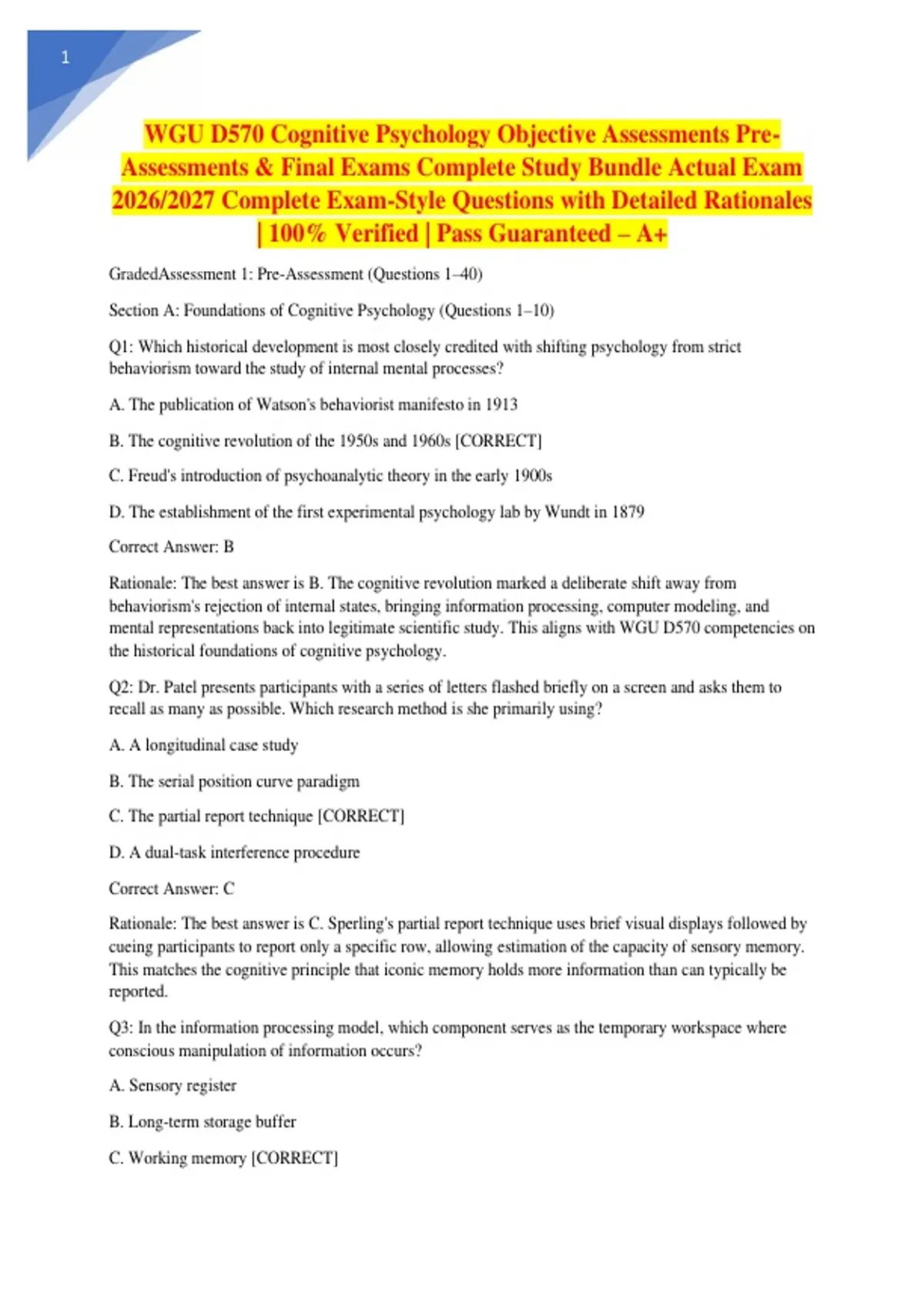 1

WGU D570 Cognitive Psychology Objective Assessments Pre-Assessments & Final Exams Complete Study Bundle Actual Exam 2026/2027 Complete Exam-Style Questions with Detailed Rationales | 100% Verified | Pass Guaranteed – A+

GradedAssessment 1: Pre-Assessment (Questions 1–40)

Section A: Foundations of Cognitive Psychology (Questions 1–10)

Q1: Which historical development is most closely credited with shifting psychology from strict behaviorism toward the study of internal mental processes?

A. The publication of Watson's behaviorist manifesto in 1913

B. The cognitive revolution of the 1950s and 1960s [CORRECT]

C. Freud's introduction of psychoanalytic theory in the early 1900s

D. The establishment of the first experimental psychology lab by Wundt in 1879

Correct Answer: B

Rationale: The best answer is B. The cognitive revolution marked a deliberate shift away from behaviorism's rejection of internal states, bringing information processing, computer modeling, and mental representations back into legitimate scientific study. This aligns with WGU D570 competencies on the historical foundations of cognitive psychology.

Q2: Dr. Patel presents participants with a series of letters flashed briefly on a screen and asks them to recall as many as possible. Which research method is she primarily using?

A. A longitudinal case study

B. The serial position curve paradigm

C. The partial report technique [CORRECT]

D. A dual-task interference procedure

Correct Answer: C

Rationale: The best answer is C. Sperling's partial report technique uses brief visual displays followed by cueing participants to report only a specific row, allowing estimation of the capacity of sensory memory. This matches the cognitive principle that iconic memory holds more information than can typically be reported.

Q3: In the information processing model, which component serves as the temporary workspace where conscious manipulation of information occurs?

A. Sensory register

B. Long-term storage buffer

C. Working memory [CORRECT]